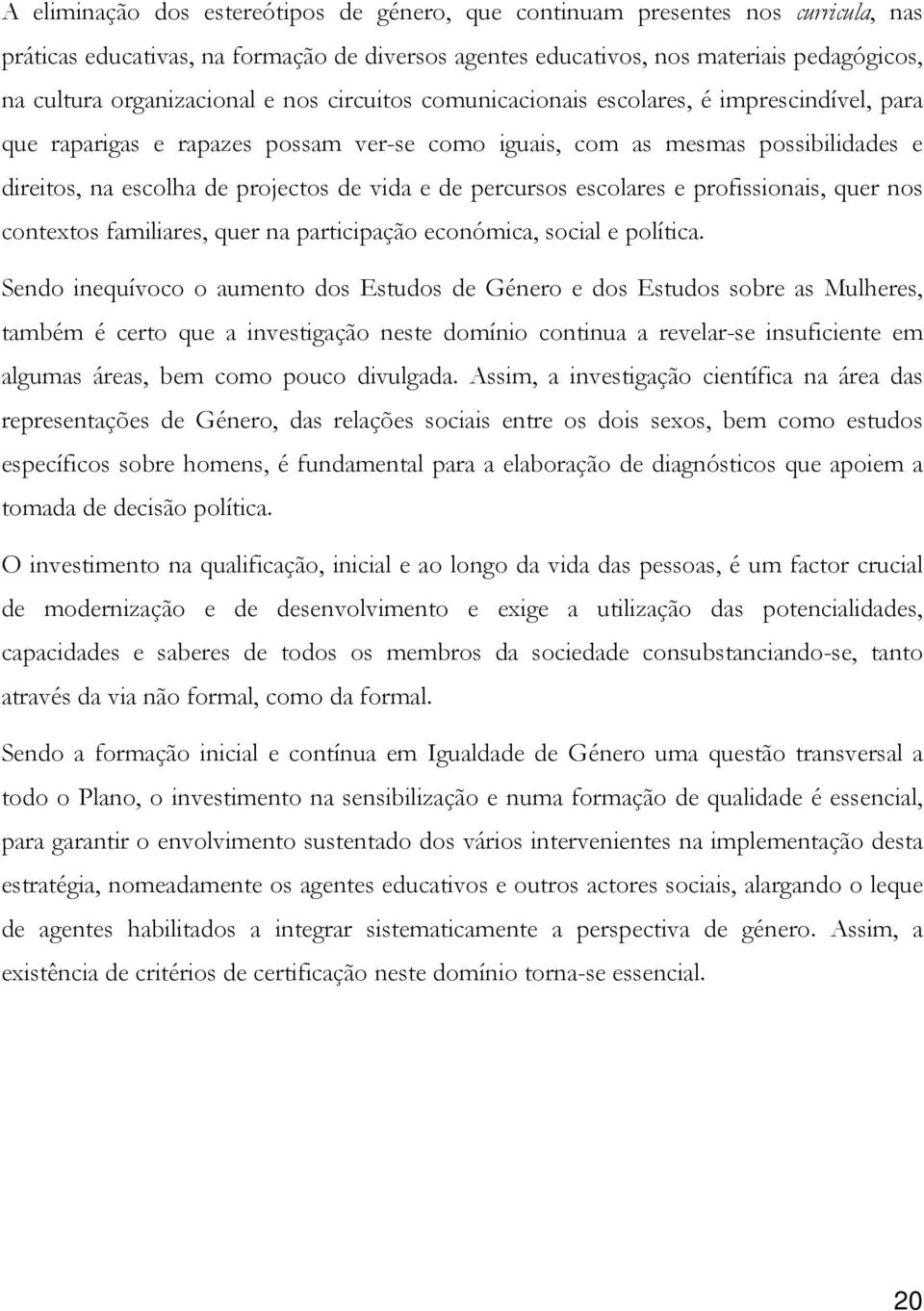 A eliminação dos estereótipos de género, que continuam presentes nos curricula, nas práticas educativas, na formação de diversos agentes educativos, nos materiais pedagógicos, na cultura organizacional e nos circuitos comunicacionais escolares, é imprescindível, para que raparigas e rapazes possam ver-se como iguais, com as mesmas possibilidades e direitos, na escolha de projectos de vida e de percursos escolares e profissionais, quer nos contextos familiares, quer na participação económica, social e política.

Sendo inequívoco o aumento dos Estudos de Género e dos Estudos sobre as Mulheres, também é certo que a investigação neste domínio continua a revelar-se insuficiente em algumas áreas, bem como pouco divulgada. Assim, a investigação científica na área das representações de Género, das relações sociais entre os dois sexos, bem como estudos específicos sobre homens, é fundamental para a elaboração de diagnósticos que apoiem a tomada de decisão política.

O investimento na qualificação, inicial e ao longo da vida das pessoas, é um factor crucial de modernização e de desenvolvimento e exige a utilização das potencialidades, capacidades e saberes de todos os membros da sociedade consubstanciando-se, tanto através da via não formal, como da formal.

Sendo a formação inicial e contínua em Igualdade de Género uma questão transversal a todo o Plano, o investimento na sensibilização e numa formação de qualidade é essencial, para garantir o envolvimento sustentado dos vários intervenientes na implementação desta estratégia, nomeadamente os agentes educativos e outros actores sociais, alargando o leque de agentes habilitados a integrar sistematicamente a perspectiva de género. Assim, a existência de critérios de certificação neste domínio torna-se essencial.

20